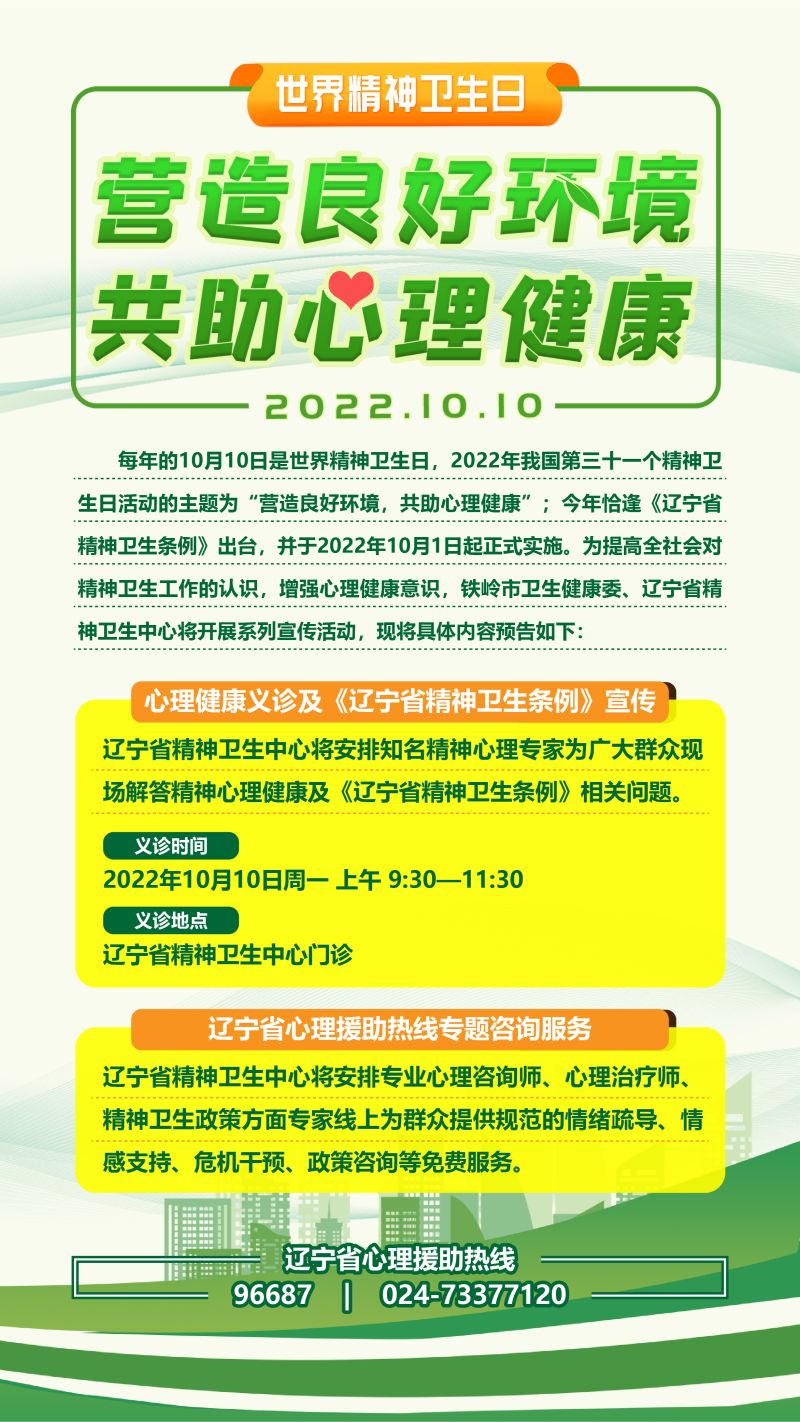 世界精神卫生日

营造良好环境
共助心理健康

2022.10.10

每年的10月10日是世界精神卫生日，2022年我国第三十一个精神卫生日活动的主题为“营造良好环境，共助心理健康”；今年恰逢《辽宁省精神卫生条例》出台，并于2022年10月1日起正式实施。为提高全社会对精神卫生工作的认识，增强心理健康意识，铁岭市卫生健康委、辽宁省精神卫生中心将开展系列宣传活动，现将具体内容预告如下：

心理健康义诊及《辽宁省精神卫生条例》宣传

辽宁省精神卫生中心将安排知名精神心理专家为广大群众现场解答精神心理健康及《辽宁省精神卫生条例》相关问题。

义诊时间
2022年10月10日周一 上午 9:30—11:30

义诊地点
辽宁省精神卫生中心门诊

辽宁省心理援助热线专题咨询服务

辽宁省精神卫生中心将安排专业心理咨询师、心理治疗师、精神卫生政策方面专家线上为群众提供规范的情绪疏导、情感支持、危机干预、政策咨询等免费服务。

辽宁省心理援助热线
96687 | 024-73377120